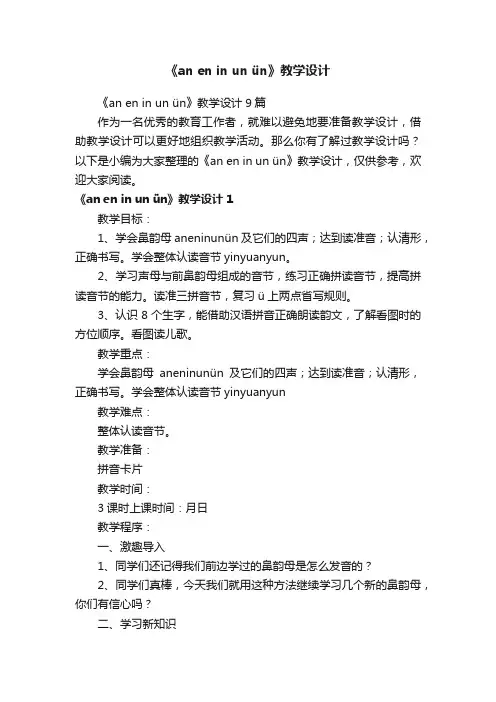 《an en in un ün》教学设计

《an en in un ün》教学设计 9 篇

作为一名优秀的教育工作者，就难以避免地要准备教学设计，借助教学设计可以更好地组织教学活动。那么你有了解过教学设计吗？以下是小编为大家整理的《an en in un ün》教学设计，仅供参考，欢迎大家阅读。

《an en in un ün》教学设计 1

教学目标：

1、学会鼻韵母 aneninunün 及它们的四声；达到读准音；认清形，正确书写。学会整体认读音节 yinyuanyun。

2、学习声母与前鼻韵母组成的音节，练习正确拼读音节，提高拼读音节的能力。读准三拼音节，复习 ü 上两点省写规则。

3、认识 8 个生字，能借助汉语拼音正确朗读韵文，了解看图时的方位顺序。看图读儿歌。

教学重点：

学会鼻韵母 aneninunün 及它们的四声；达到读准音；认清形，正确书写。学会整体认读音节 yinyuanyun

教学难点：

整体认读音节。

教学准备：

拼音卡片

教学时间：

3 课时上课时间：月日

教学程序：

一、激趣导入

1、同学们还记得我们前边学过的鼻韵母是怎么发音的？

2、同学们真棒，今天我们就用这种方法继续学习几个新的鼻韵母，你们有信心吗？

二、学习新知识